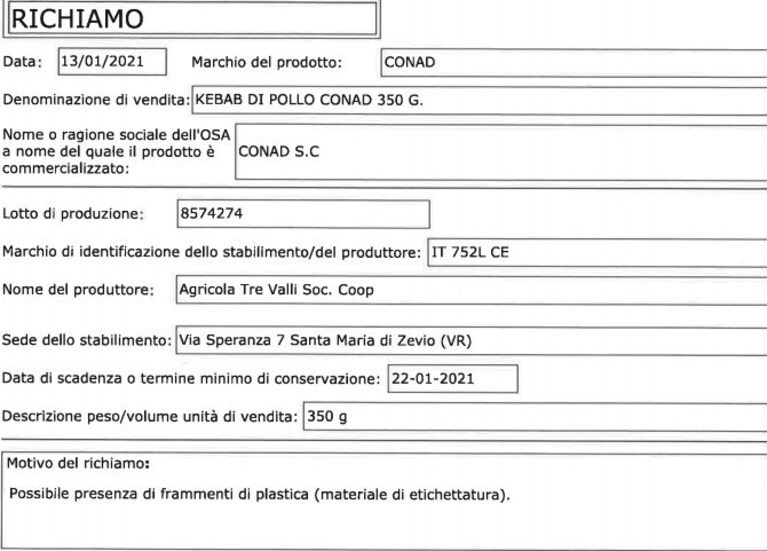 RICHIAMO

Data: 13/01/2021 Marchio del prodotto: CONAD

Denominazione di vendita: KEBAB DI POLLO CONAD 350 G.

Nome o ragione sociale dell'OSA a nome del quale il prodotto è commercializzato: CONAD S.C

Lotto di produzione: 8574274

Marchio di identificazione dello stabilimento/del produttore: IT 752L CE

Nome del produttore: Agricola Tre Valli Soc. Coop

Sede dello stabilimento: Via Speranza 7 Santa Maria di Zevio (VR)

Data di scadenza o termine minimo di conservazione: 22-01-2021

Descrizione peso/volume unità di vendita: 350 g

Motivo del richiamo:

Possibile presenza di frammenti di plastica (materiale di etichettatura).